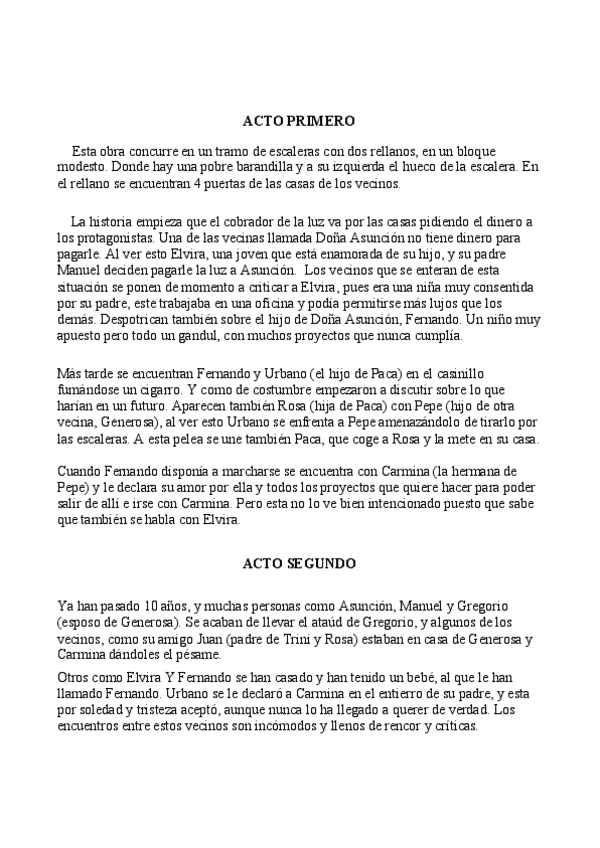 ACTO PRIMERO

Esta obra concurre en un tramo de escaleras con dos rellanos, en un bloque modesto. Donde hay una pobre barandilla y a su izquierda el hueco de la escalera. En el rellano se encuentran 4 puertas de las casas de los vecinos.

La historia empieza que el cobrador de la luz va por las casas pidiendo el dinero a los protagonistas. Una de las vecinas llamada Doña Asunción no tiene dinero para pagarle. Al ver esto Elvira, una joven que está enamorada de su hijo, y su padre Manuel deciden pagarle la luz a Asunción. Los vecinos que se enteran de esta situación se ponen de momento a criticar a Elvira, pues era una niña muy consentida por su padre, este trabajaba en una oficina y podía permitirse más lujos que los demás. Despotrican también sobre el hijo de Doña Asunción, Fernando. Un niño muy apuesto pero todo un gandul, con muchos proyectos que nunca cumplía.

Más tarde se encuentran Fernando y Urbano (el hijo de Paca) en el casinillo fumándose un cigarro. Y como de costumbre empezaron a discutir sobre lo que harían en un futuro. Aparecen también Rosa (hija de Paca) con Pepe (hijo de otra vecina, Generosa), al ver esto Urbano se enfrenta a Pepe amenazándolo de tirarlo por las escaleras. A esta pelea se une también Paca, que coge a Rosa y la mete en su casa.

Cuando Fernando disponía a marcharse se encuentra con Carmina (la hermana de Pepe) y le declara su amor por ella y todos los proyectos que quiere hacer para poder salir de allí e irse con Carmina. Pero esta no lo ve bien intencionado puesto que sabe que también se habla con Elvira.

ACTO SEGUNDO

Ya han pasado 10 años, y muchas personas como Asunción, Manuel y Gregorio (esposo de Generosa). Se acaban de llevar el ataúd de Gregorio, y algunos de los vecinos, como su amigo Juan (padre de Trini y Rosa) estaban en casa de Generosa y Carmina dándoles el pésame.

Otros como Elvira Y Fernando se han casado y han tenido un bebé, al que le han llamado Fernando. Urbano se le declaró a Carmina en el entierro de su padre, y esta por soledad y tristeza aceptó, aunque nunca lo ha llegado a querer de verdad. Los encuentros entre estos vecinos son incómodos y llenos de rencor y críticas.